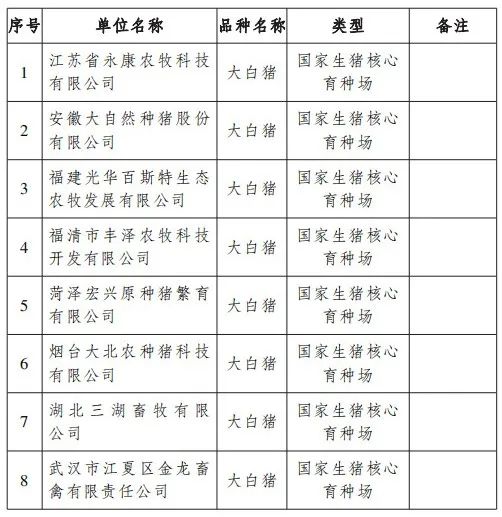 | 序号 | 单位名称 | 品种名称 | 类型 | 备注 |
|---|---|---|---|---|
| 1 | 江苏省永康农牧科技有限公司 | 大白猪 | 国家生猪核心育种场 | |
| 2 | 安徽大自然种猪股份有限公司 | 大白猪 | 国家生猪核心育种场 | |
| 3 | 福建光华百斯特生态农牧发展有限公司 | 大白猪 | 国家生猪核心育种场 | |
| 4 | 福清市丰泽农牧科技开发有限公司 | 大白猪 | 国家生猪核心育种场 | |
| 5 | 菏泽宏兴原种猪繁育有限公司 | 大白猪 | 国家生猪核心育种场 | |
| 6 | 烟台大北农种猪科技有限公司 | 大白猪 | 国家生猪核心育种场 | |
| 7 | 湖北三湖畜牧有限公司 | 大白猪 | 国家生猪核心育种场 | |
| 8 | 武汉市江夏区金龙畜禽有限责任公司 | 大白猪 | 国家生猪核心育种场 | |